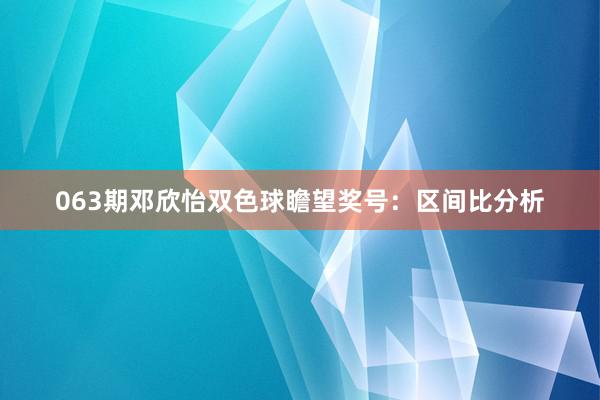 063期邓欣怡双色球瞻望奖号：区间比分析